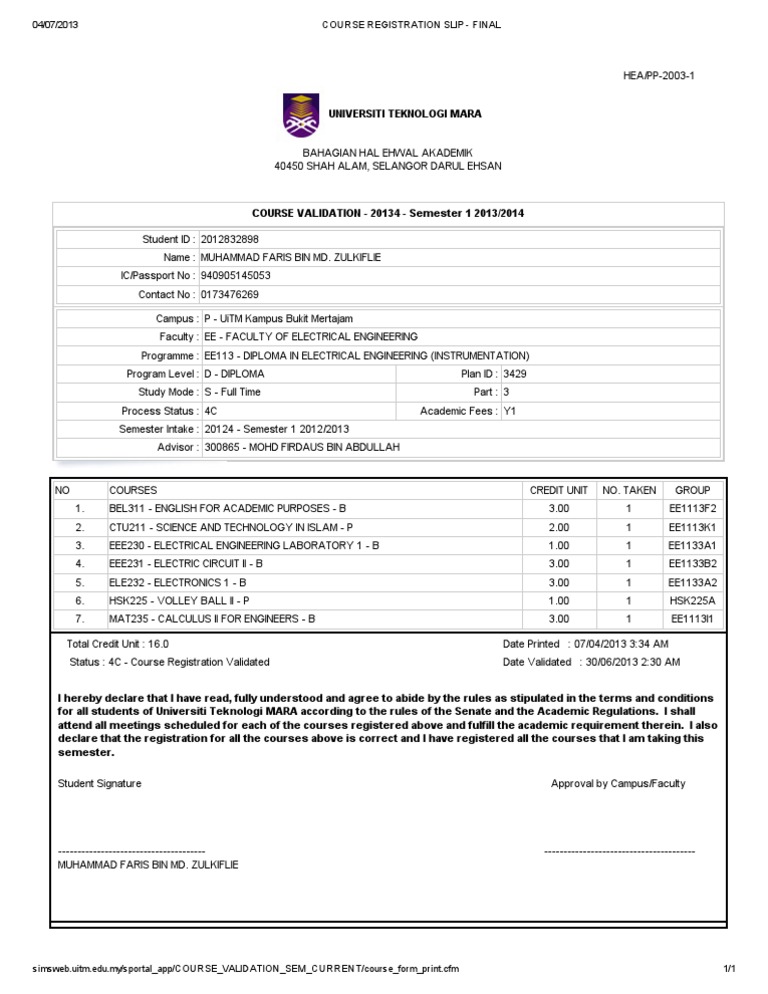 04/07/2013 COURSE REGISTRATION SLIP - FINAL

HEA/PP-2003-1

UNIVERSITI TEKNOLOGI MARA

BAHAGIAN HAL EHWAL AKADEMIK
40450 SHAH ALAM, SELANGOR DARUL EHSAN

COURSE VALIDATION - 20134 - Semester 1 2013/2014

Student ID : 2012832898
Name : MUHAMMAD FARIS BIN MD. ZULKIFLIE
IC/Passport No : 940905145053
Contact No : 0173476269

Campus : P - UiTM Kampus Bukit Mertajam
Faculty : EE - FACULTY OF ELECTRICAL ENGINEERING
Programme : EE113 - DIPLOMA IN ELECTRICAL ENGINEERING (INSTRUMENTATION)
Program Level : D - DIPLOMA
Plan ID : 3429
Study Mode : S - Full Time
Part : 3
Process Status : 4C
Academic Fees : Y1
Semester Intake : 20124 - Semester 1 2012/2013
Advisor : 300865 - MOHD FIRDAUS BIN ABDULLAH

| NO | COURSES | CREDIT UNIT | NO. TAKEN | GROUP |
|---|---|---|---|---|
| 1. | BEL311 - ENGLISH FOR ACADEMIC PURPOSES - B | 3.00 | 1 | EE1113F2 |
| 2. | CTU211 - SCIENCE AND TECHNOLOGY IN ISLAM - P | 2.00 | 1 | EE1113K1 |
| 3. | EEE230 - ELECTRICAL ENGINEERING LABORATORY 1 - B | 1.00 | 1 | EE1133A1 |
| 4. | EEE231 - ELECTRIC CIRCUIT II - B | 3.00 | 1 | EE1133B2 |
| 5. | ELE232 - ELECTRONICS 1 - B | 3.00 | 1 | EE1133A2 |
| 6. | HSK225 - VOLLEY BALL II - P | 1.00 | 1 | HSK225A |
| 7. | MAT235 - CALCULUS II FOR ENGINEERS - B | 3.00 | 1 | EE1113I1 |

Total Credit Unit : 16.0
Status : 4C - Course Registration Validated
Date Printed : 07/04/2013 3:34 AM
Date Validated : 30/06/2013 2:30 AM

I hereby declare that I have read, fully understood and agree to abide by the rules as stipulated in the terms and conditions for all students of Universiti Teknologi MARA according to the rules of the Senate and the Academic Regulations. I shall attend all meetings scheduled for each of the courses registered above and fulfill the academic requirement therein. I also declare that the registration for all the courses above is correct and I have registered all the courses that I am taking this semester.

Student Signature
Approval by Campus/Faculty

--------------------------------------
MUHAMMAD FARIS BIN MD. ZULKIFLIE
--------------------------------------

simsweb.uitm.edu.my/sportal_app/COURSE_VALIDATION_SEM_CURRENT/course_form_print.cfm 1/1